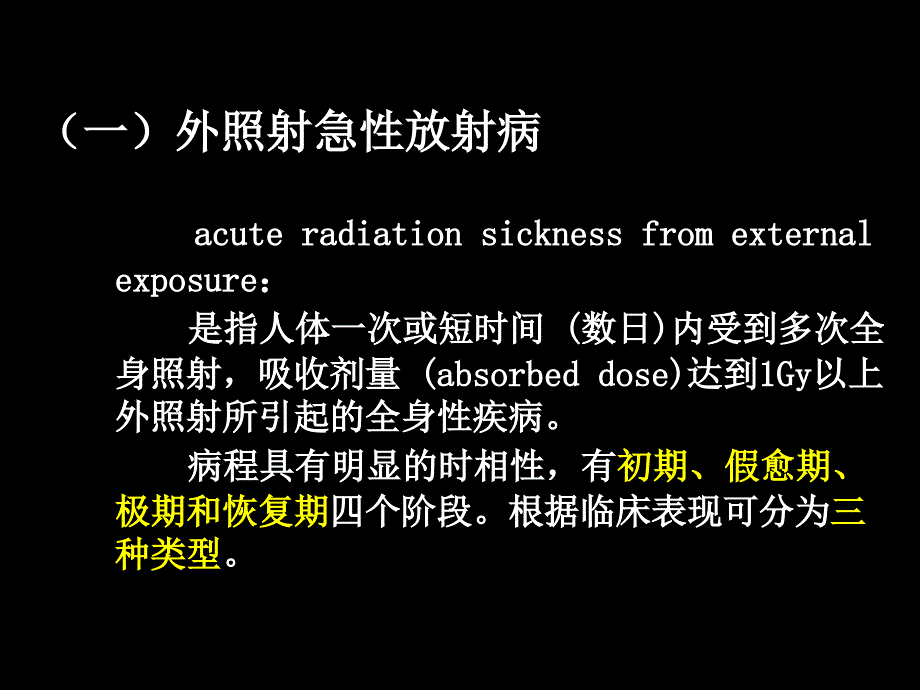 （一）外照射急性放射病

acute radiation sickness from external exposure：

是指人体一次或短时间 (数日)内受到多次全身照射，吸收剂量 (absorbed dose)达到1Gy以上外照射所引起的全身性疾病。

病程具有明显的时相性，有初期、假愈期、极期和恢复期四个阶段。根据临床表现可分为三种类型。